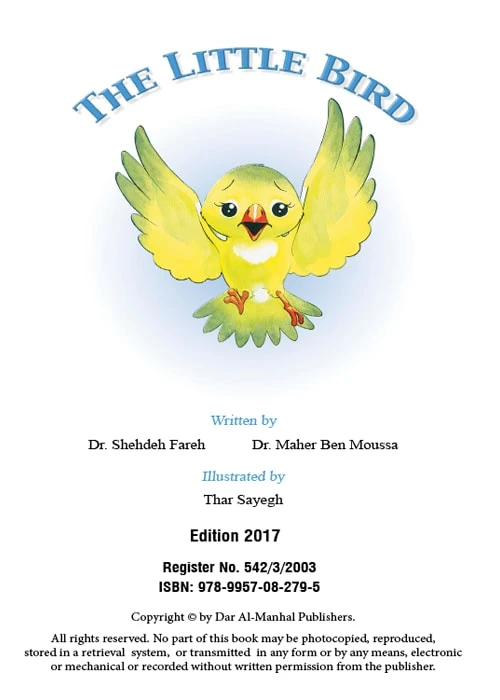 THE LITTLE BIRD

Written by

Dr. Shehdeh Fareh Dr. Maher Ben Moussa

Illustrated by

Thar Sayegh

Edition 2017

Register No. 542/3/2003
ISBN: 978-9957-08-279-5

Copyright © by Dar Al-Manhal Publishers.

All rights reserved. No part of this book may be photocopied, reproduced, stored in a retrieval system, or transmitted in any form or by any means, electronic or mechanical or recorded without written permission from the publisher.